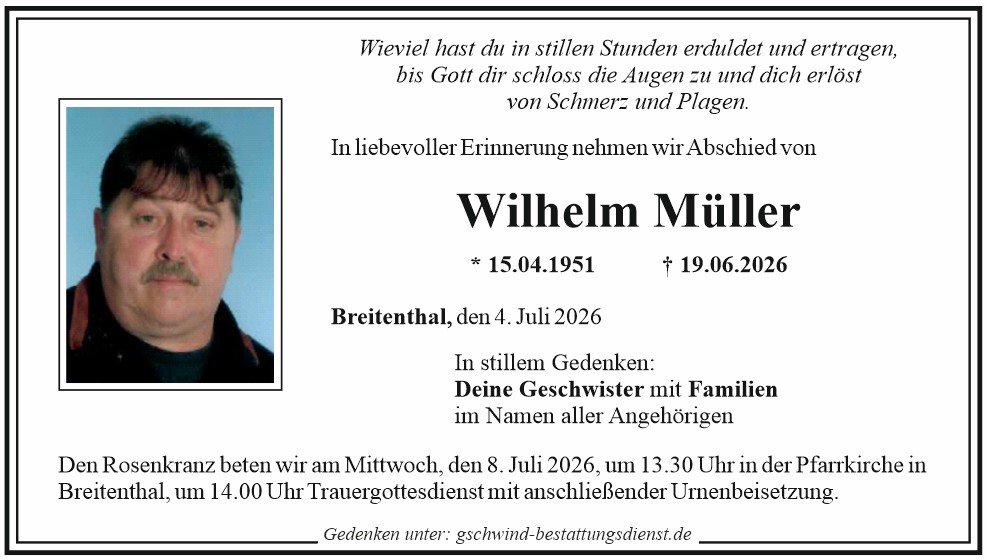 Wieviel hast du in stillen Stunden erduldet und ertragen,
bis Gott dir schloss die Augen zu und dich erlöst
von Schmerz und Plagen.

In liebevoller Erinnerung nehmen wir Abschied von

Wilhelm Müller

* 15.04.1951 † 19.06.2026

Breitenthal, den 4. Juli 2026

In stillem Gedenken:
Deine Geschwister mit Familien
im Namen aller Angehörigen

Den Rosenkranz beten wir am Mittwoch, den 8. Juli 2026, um 13.30 Uhr in der Pfarrkirche in Breitenthal, um 14.00 Uhr Trauergottesdienst mit anschließender Urnenbeisetzung.

Gedenken unter: gschwind-bestattungsdienst.de